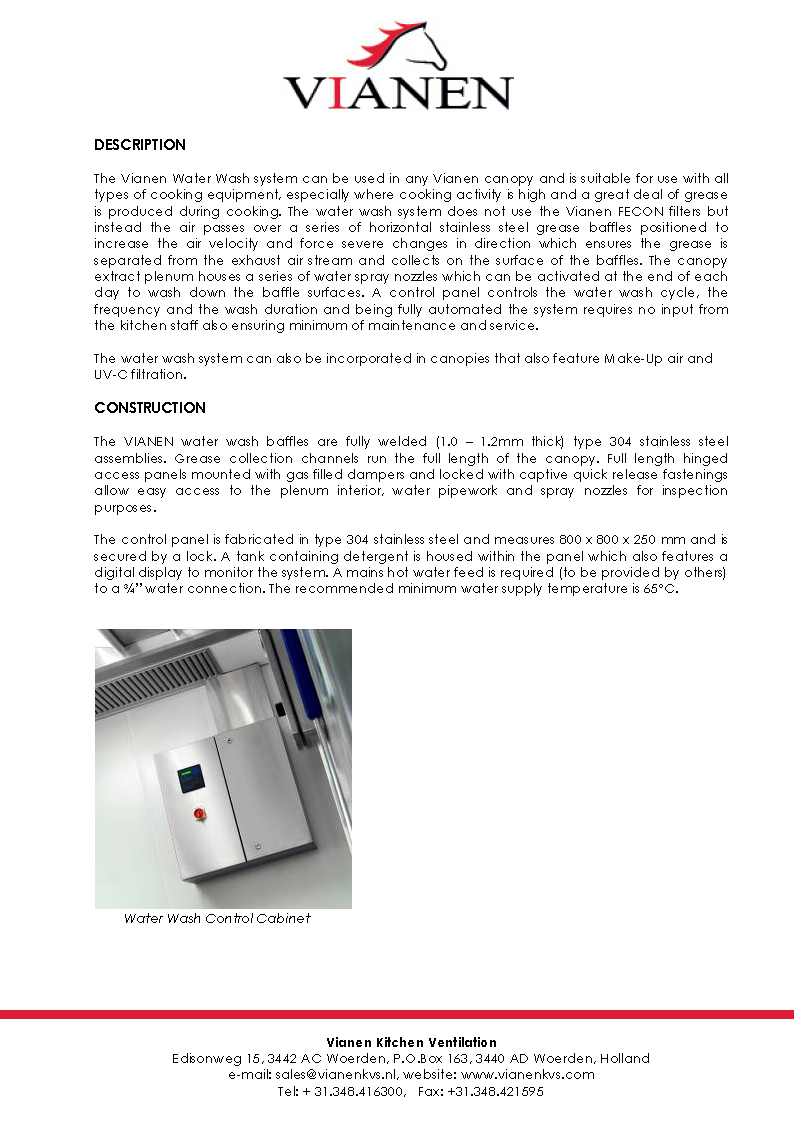 VIANEN

DESCRIPTION

The Vianen Water Wash system can be used in any Vianen canopy and is suitable for use with all types of cooking equipment, especially where cooking activity is high and a great deal of grease is produced during cooking. The water wash system does not use the Vianen FECON filters but instead the air passes over a series of horizontal stainless steel grease baffles positioned to increase the air velocity and force severe changes in direction which ensures the grease is separated from the exhaust air stream and collects on the surface of the baffles. The canopy extract plenum houses a series of water spray nozzles which can be activated at the end of each day to wash down the baffle surfaces. A control panel controls the water wash cycle, the frequency and the wash duration and being fully automated the system requires no input from the kitchen staff also ensuring minimum of maintenance and service.

The water wash system can also be incorporated in canopies that also feature Make-Up air and UV-C filtration.

CONSTRUCTION

The VIANEN water wash baffles are fully welded (1.0 – 1.2mm thick) type 304 stainless steel assemblies. Grease collection channels run the full length of the canopy. Full length hinged access panels mounted with gas filled dampers and locked with captive quick release fastenings allow easy access to the plenum interior, water pipework and spray nozzles for inspection purposes.

The control panel is fabricated in type 304 stainless steel and measures 800 x 800 x 250 mm and is secured by a lock. A tank containing detergent is housed within the panel which also features a digital display to monitor the system. A mains hot water feed is required (to be provided by others) to a ¾" water connection. The recommended minimum water supply temperature is 65°C.

Water Wash Control Cabinet

Vianen Kitchen Ventilation
Edisonweg 15, 3442 AC Woerden, P.O.Box 163, 3440 AD Woerden, Holland
e-mail: sales@vianenkvs.nl, website: www.vianenkvs.com
Tel: + 31.348.416300, Fax: +31.348.421595